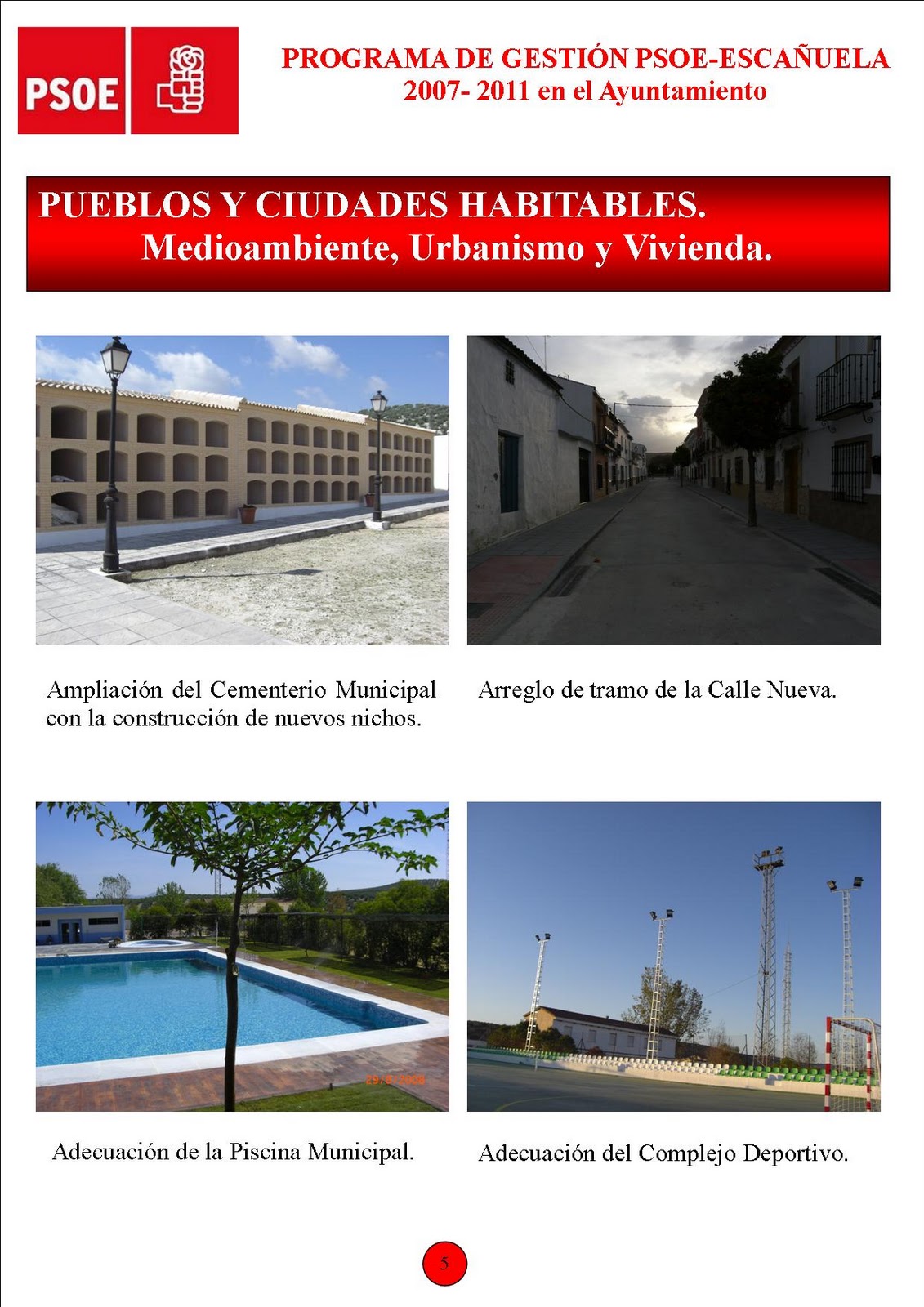 PSOE

PROGRAMA DE GESTIÓN PSOE-ESCAÑUELA
2007- 2011 en el Ayuntamiento

PUEBLOS Y CIUDADES HABITABLES.
Medioambiente, Urbanismo y Vivienda.

Ampliación del Cementerio Municipal con la construcción de nuevos nichos.

Arreglo de tramo de la Calle Nueva.

Adecuación de la Piscina Municipal.

Adecuación del Complejo Deportivo.

5